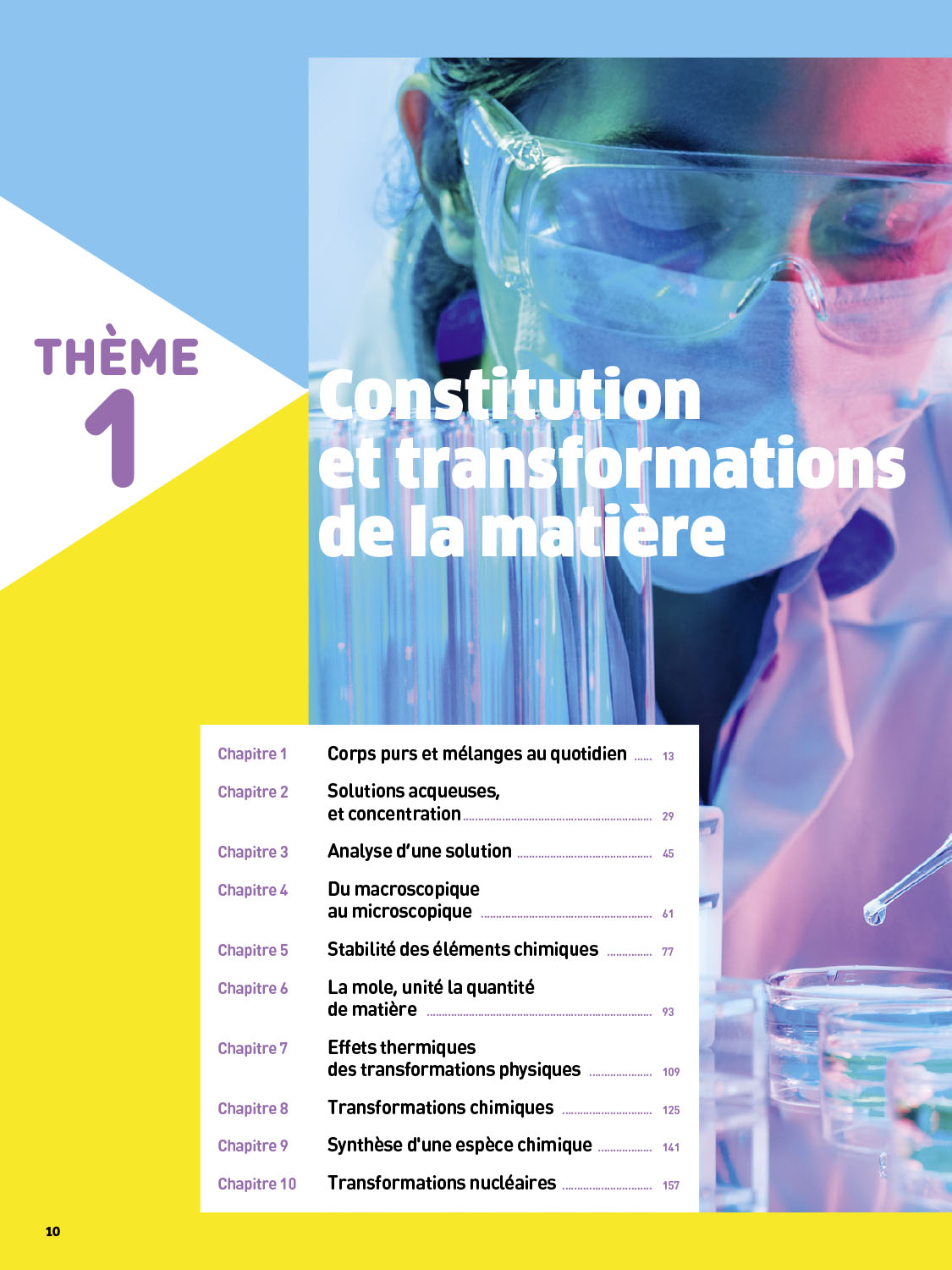 THÈME
1

Constitution et transformations de la matière

Chapitre 1 Corps purs et mélanges au quotidien 13

Chapitre 2 Solutions acqueuses, et concentration 29

Chapitre 3 Analyse d'une solution 45

Chapitre 4 Du macroscopique au microscopique 61

Chapitre 5 Stabilité des éléments chimiques 77

Chapitre 6 La mole, unité la quantité de matière 93

Chapitre 7 Effets thermiques des transformations physiques 109

Chapitre 8 Transformations chimiques 125

Chapitre 9 Synthèse d'une espèce chimique 141

Chapitre 10 Transformations nucléaires 157

10